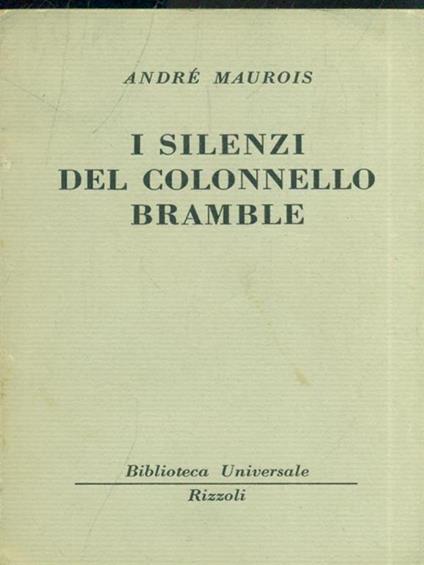 ANDRÉ MAUROIS

I SILENZI
DEL COLONNELLO
BRAMBLE

Biblioteca Universale
Rizzoli